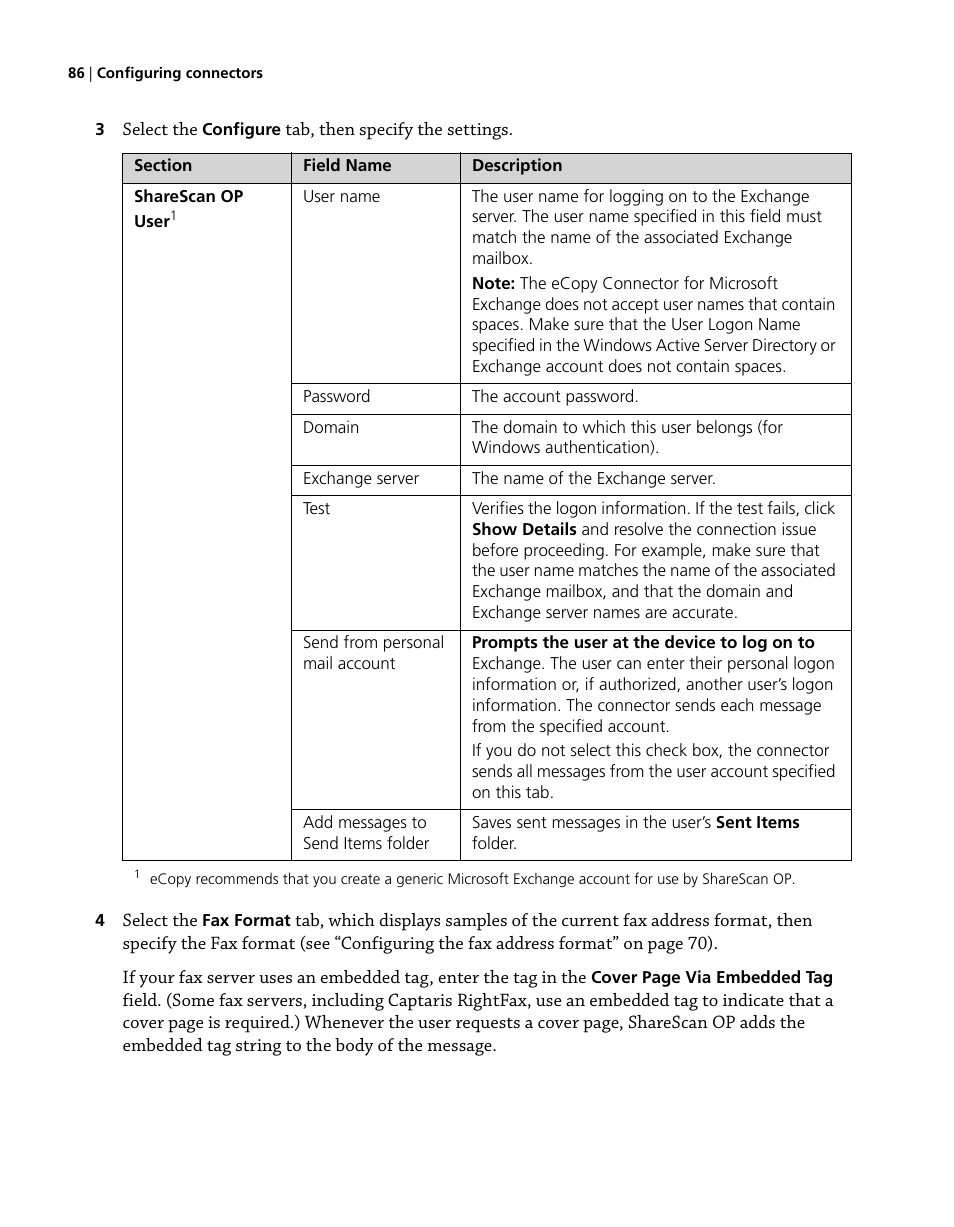 86 | Configuring connectors

3 Select the Configure tab, then specify the settings.

| Section | Field Name | Description |
|---|---|---|
| ShareScan OP User$^1$ | User name | The user name for logging on to the Exchange server. The user name specified in this field must match the name of the associated Exchange mailbox. Note: The eCopy Connector for Microsoft Exchange does not accept user names that contain spaces. Make sure that the User Logon Name specified in the Windows Active Server Directory or Exchange account does not contain spaces. |
| | Password | The account password. |
| | Domain | The domain to which this user belongs (for Windows authentication). |
| | Exchange server | The name of the Exchange server. |
| | Test | Verifies the logon information. If the test fails, click Show Details and resolve the connection issue before proceeding. For example, make sure that the user name matches the name of the associated Exchange mailbox, and that the domain and Exchange server names are accurate. |
| | Send from personal mail account | Prompts the user at the device to log on to Exchange. The user can enter their personal logon information or, if authorized, another user's logon information. The connector sends each message from the specified account. If you do not select this check box, the connector sends all messages from the user account specified on this tab. |
| | Add messages to Send Items folder | Saves sent messages in the user's Sent Items folder. |

$^1$ eCopy recommends that you create a generic Microsoft Exchange account for use by ShareScan OP.

4 Select the Fax Format tab, which displays samples of the current fax address format, then specify the Fax format (see "Configuring the fax address format" on page 70).

If your fax server uses an embedded tag, enter the tag in the Cover Page Via Embedded Tag field. (Some fax servers, including Captaris RightFax, use an embedded tag to indicate that a cover page is required.) Whenever the user requests a cover page, ShareScan OP adds the embedded tag string to the body of the message.